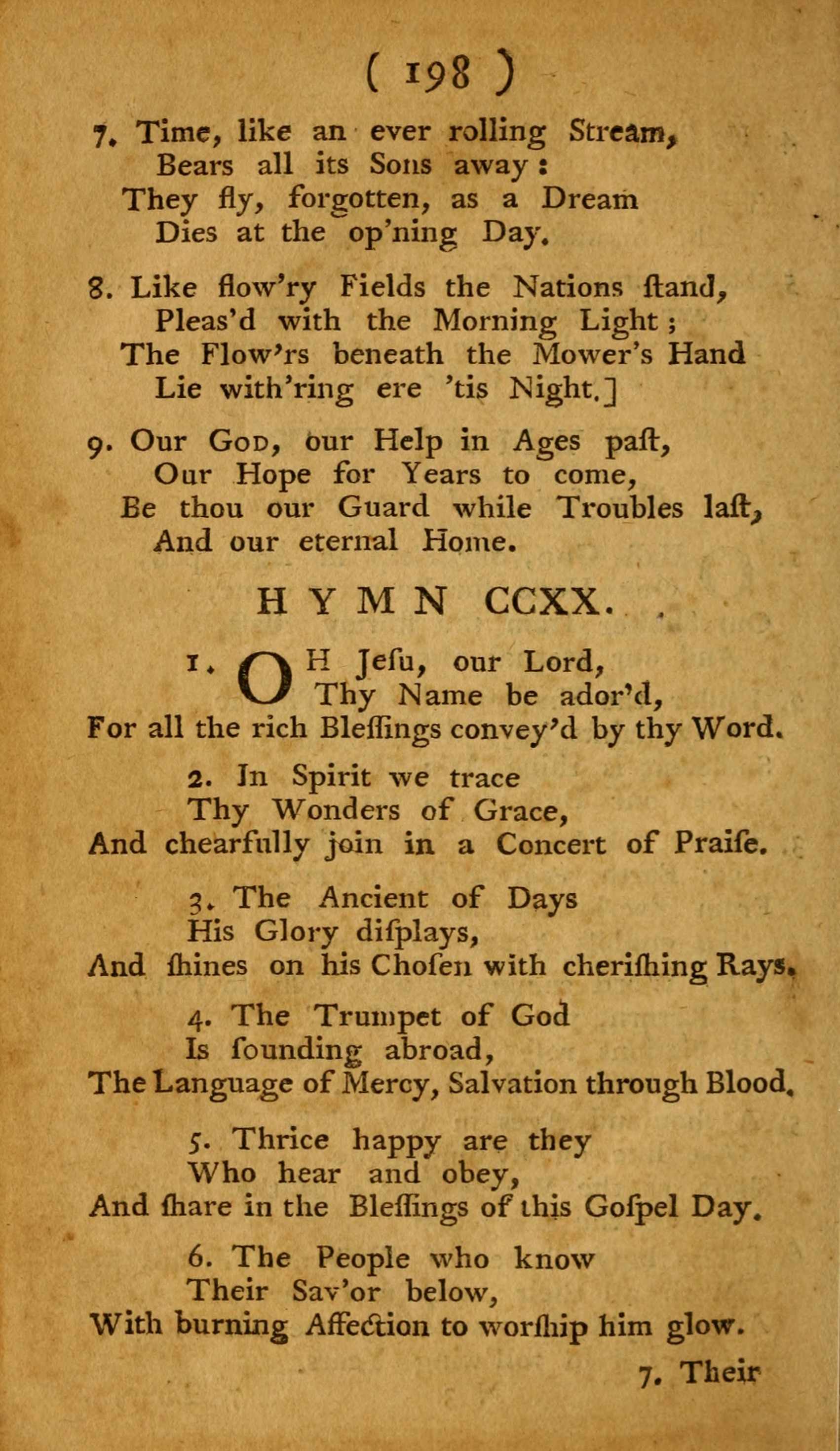 ( 198 )

7. Time, like an ever rolling Stream,
Bears all its Sons away:
They fly, forgotten, as a Dream
Dies at the op'ning Day.

8. Like flow'ry Fields the Nations ſtand,
Pleas'd with the Morning Light;
The Flow'rs beneath the Mower's Hand
Lie with'ring ere 'tis Night.]

9. Our God, our Help in Ages paſt,
Our Hope for Years to come,
Be thou our Guard while Troubles laſt,
And our eternal Home.

HYMN CCXX.

1. OH Jeſu, our Lord,
Thy Name be ador'd,
For all the rich Bleſſings convey'd by thy Word.

2. In Spirit we trace
Thy Wonders of Grace,
And chearfully join in a Concert of Praiſe.

3. The Ancient of Days
His Glory diſplays,
And ſhines on his Choſen with cheriſhing Rays.

4. The Trumpet of God
Is ſounding abroad,
The Language of Mercy, Salvation through Blood.

5. Thrice happy are they
Who hear and obey,
And ſhare in the Bleſſings of this Goſpel Day.

6. The People who know
Their Sav'or below,
With burning Affection to worſhip him glow.

7. Their